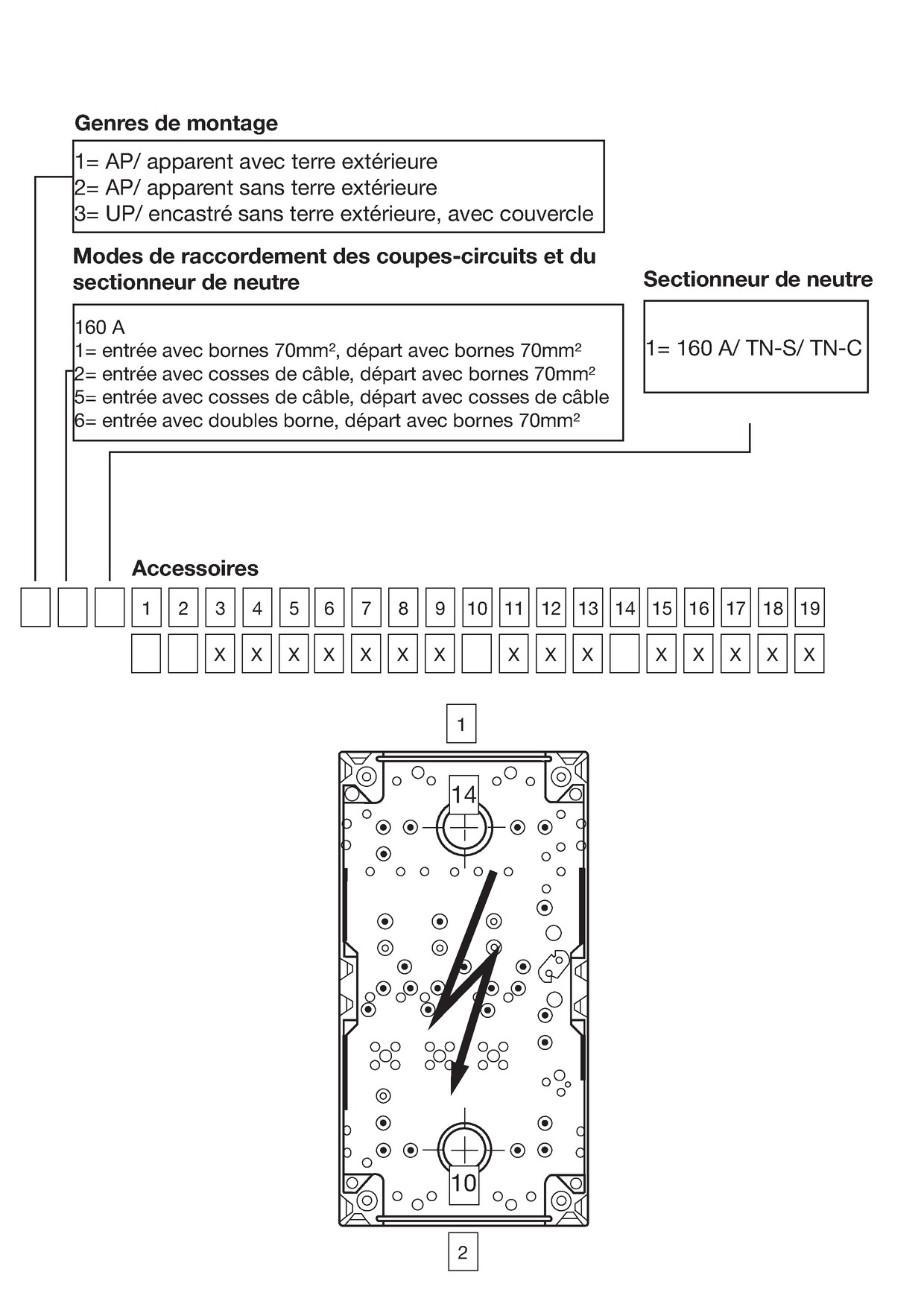 Genres de montage

1= AP/ apparent avec terre extérieure
2= AP/ apparent sans terre extérieure
3= UP/ encastré sans terre extérieure, avec couvercle

Modes de raccordement des coupes-circuits et du sectionneur de neutre

160 A
1= entrée avec bornes 70mm², départ avec bornes 70mm²
2= entrée avec cosses de câble, départ avec bornes 70mm²
5= entrée avec cosses de câble, départ avec cosses de câble
6= entrée avec doubles borne, départ avec bornes 70mm²

Sectionneur de neutre

1= 160 A/ TN-S/ TN-C

Accessoires

| 1 | 2 | 3 | 4 | 5 | 6 | 7 | 8 | 9 | 10 | 11 | 12 | 13 | 14 | 15 | 16 | 17 | 18 | 19 |
|---|---|---|---|---|---|---|---|---|---|---|---|---|---|---|---|---|---|---|
|  |  | X | X | X | X | X | X | X |  | X | X | X |  | X | X | X | X | X |

1
14
10
2